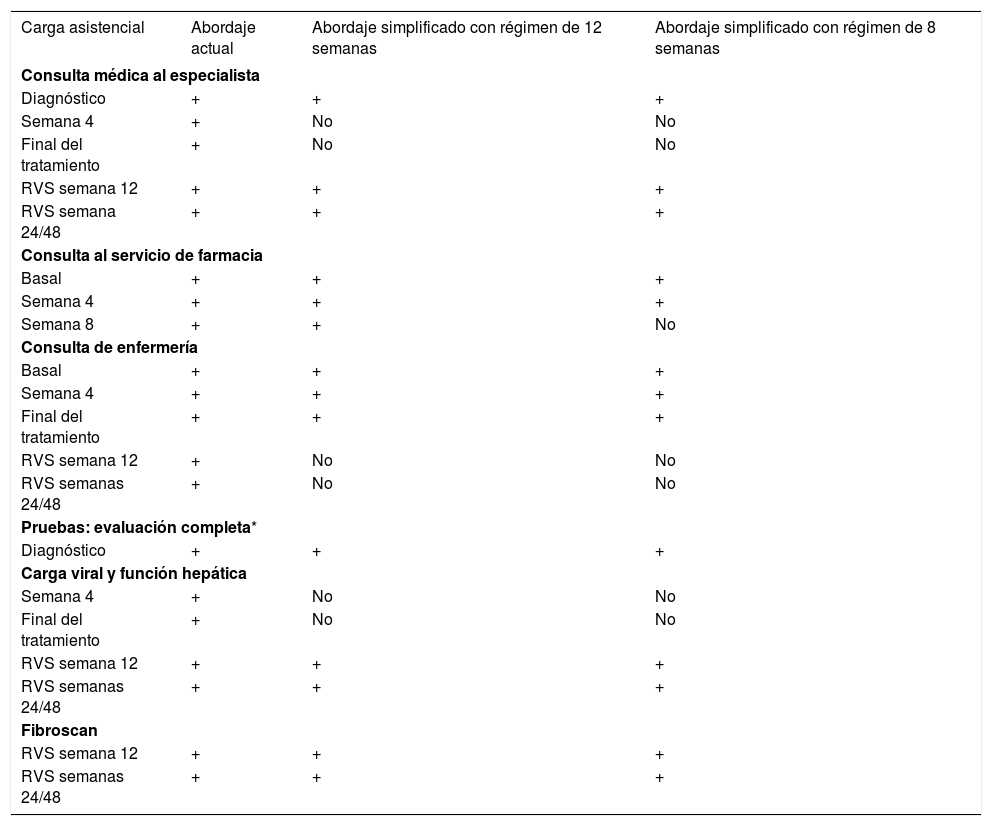 | Carga asistencial | Abordaje actual | Abordaje simplificado con régimen de 12 semanas | Abordaje simplificado con régimen de 8 semanas |
|---|---|---|---|
| **Consulta médica al especialista** | | | |
| Diagnóstico | + | + | + |
| Semana 4 | + | No | No |
| Final del tratamiento | + | No | No |
| RVS semana 12 | + | + | + |
| RVS semana 24/48 | + | + | + |
| **Consulta al servicio de farmacia** | | | |
| Basal | + | + | + |
| Semana 4 | + | + | + |
| Semana 8 | + | + | No |
| **Consulta de enfermería** | | | |
| Basal | + | + | + |
| Semana 4 | + | + | + |
| Final del tratamiento | + | + | + |
| RVS semana 12 | + | No | No |
| RVS semanas 24/48 | + | No | No |
| **Pruebas: evaluación completa*** | | | |
| Diagnóstico | + | + | + |
| **Carga viral y función hepática** | | | |
| Semana 4 | + | No | No |
| Final del tratamiento | + | No | No |
| RVS semana 12 | + | + | + |
| RVS semanas 24/48 | + | + | + |
| **Fibroscan** | | | |
| RVS semana 12 | + | + | + |
| RVS semanas 24/48 | + | + | + |